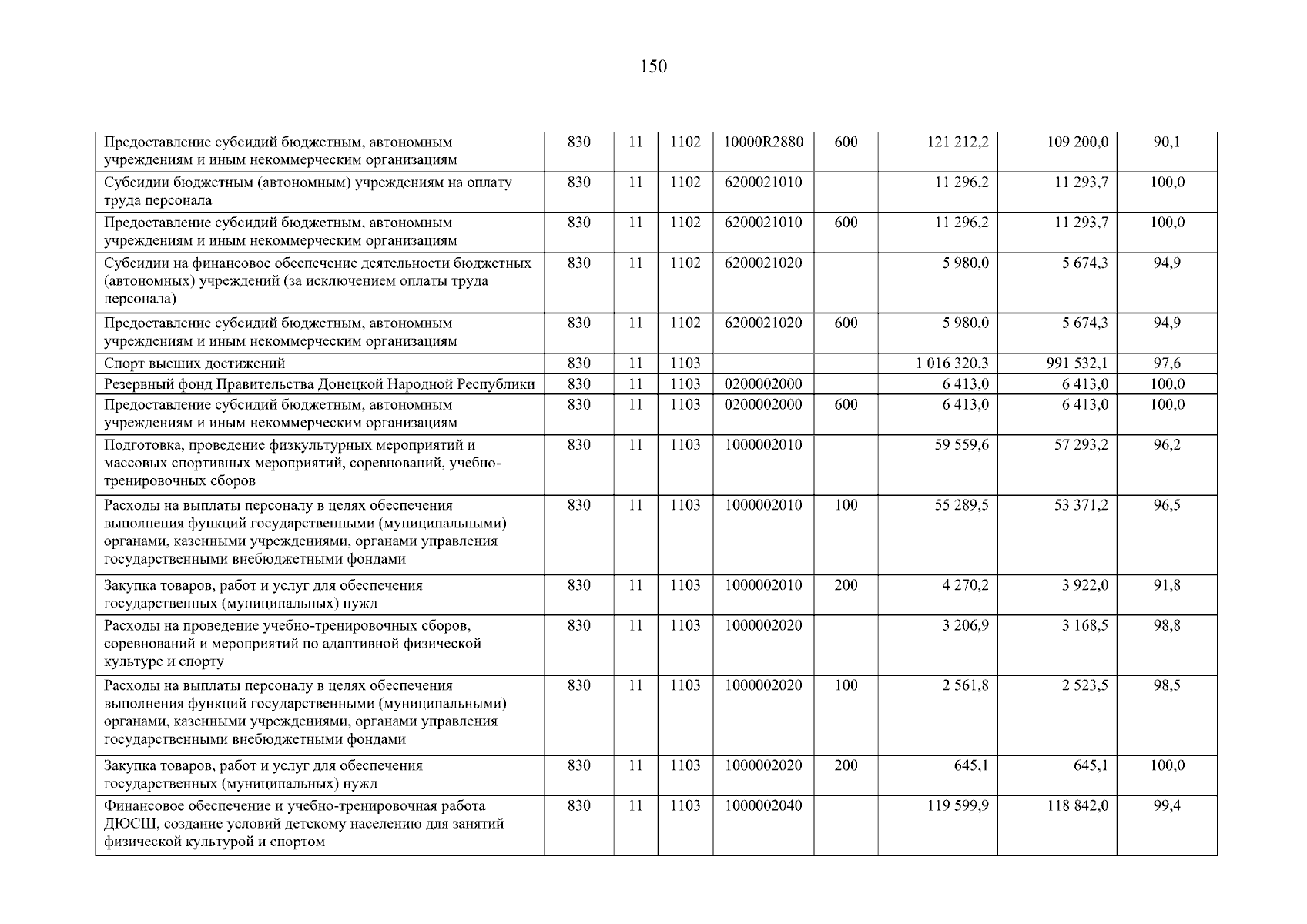 150

| | | | | | | | | |
|---|---|---|---|---|---|---|---|---|
| Предоставление субсидий бюджетным, автономным учреждениям и иным некоммерческим организациям | 830 | 11 | 1102 | 10000R2880 | 600 | 121 212,2 | 109 200,0 | 90,1 |
| Субсидии бюджетным (автономным) учреждениям на оплату труда персонала | 830 | 11 | 1102 | 6200021010 | | 11 296,2 | 11 293,7 | 100,0 |
| Предоставление субсидий бюджетным, автономным учреждениям и иным некоммерческим организациям | 830 | 11 | 1102 | 6200021010 | 600 | 11 296,2 | 11 293,7 | 100,0 |
| Субсидии на финансовое обеспечение деятельности бюджетных (автономных) учреждений (за исключением оплаты труда персонала) | 830 | 11 | 1102 | 6200021020 | | 5 980,0 | 5 674,3 | 94,9 |
| Предоставление субсидий бюджетным, автономным учреждениям и иным некоммерческим организациям | 830 | 11 | 1102 | 6200021020 | 600 | 5 980,0 | 5 674,3 | 94,9 |
| Спорт высших достижений | 830 | 11 | 1103 | | | 1 016 320,3 | 991 532,1 | 97,6 |
| Резервный фонд Правительства Донецкой Народной Республики | 830 | 11 | 1103 | 0200002000 | | 6 413,0 | 6 413,0 | 100,0 |
| Предоставление субсидий бюджетным, автономным учреждениям и иным некоммерческим организациям | 830 | 11 | 1103 | 0200002000 | 600 | 6 413,0 | 6 413,0 | 100,0 |
| Подготовка, проведение физкультурных мероприятий и массовых спортивных мероприятий, соревнований, учебно-тренировочных сборов | 830 | 11 | 1103 | 1000002010 | | 59 559,6 | 57 293,2 | 96,2 |
| Расходы на выплаты персоналу в целях обеспечения выполнения функций государственными (муниципальными) органами, казенными учреждениями, органами управления государственными внебюджетными фондами | 830 | 11 | 1103 | 1000002010 | 100 | 55 289,5 | 53 371,2 | 96,5 |
| Закупка товаров, работ и услуг для обеспечения государственных (муниципальных) нужд | 830 | 11 | 1103 | 1000002010 | 200 | 4 270,2 | 3 922,0 | 91,8 |
| Расходы на проведение учебно-тренировочных сборов, соревнований и мероприятий по адаптивной физической культуре и спорту | 830 | 11 | 1103 | 1000002020 | | 3 206,9 | 3 168,5 | 98,8 |
| Расходы на выплаты персоналу в целях обеспечения выполнения функций государственными (муниципальными) органами, казенными учреждениями, органами управления государственными внебюджетными фондами | 830 | 11 | 1103 | 1000002020 | 100 | 2 561,8 | 2 523,5 | 98,5 |
| Закупка товаров, работ и услуг для обеспечения государственных (муниципальных) нужд | 830 | 11 | 1103 | 1000002020 | 200 | 645,1 | 645,1 | 100,0 |
| Финансовое обеспечение и учебно-тренировочная работа ДЮСШ, создание условий детскому населению для занятий физической культурой и спортом | 830 | 11 | 1103 | 1000002040 | | 119 599,9 | 118 842,0 | 99,4 |